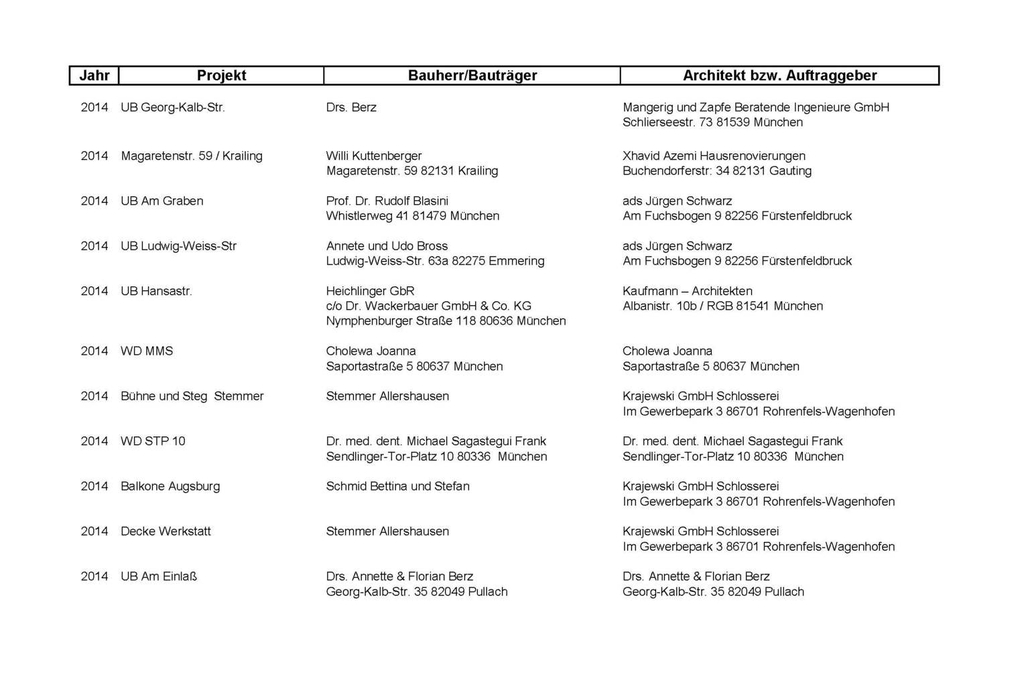 | Jahr | Projekt | Bauherr/Bauträger | Architekt bzw. Auftraggeber |
|---|---|---|---|
| 2014 | UB Georg-Kalb-Str. | Drs. Berz | Mangerig und Zapfe Beratende Ingenieure GmbH Schlierseestr. 73 81539 München |
| 2014 | Magaretenstr. 59 / Krailing | Willi Kuttenberger Magaretenstr. 59 82131 Krailing | Xhavid Azemi Hausrenovierungen Buchendorferstr: 34 82131 Gauting |
| 2014 | UB Am Graben | Prof. Dr. Rudolf Blasini Whistlerweg 41 81479 München | ads Jürgen Schwarz Am Fuchsbogen 9 82256 Fürstenfeldbruck |
| 2014 | UB Ludwig-Weiss-Str | Annete und Udo Bross Ludwig-Weiss-Str. 63a 82275 Emmering | ads Jürgen Schwarz Am Fuchsbogen 9 82256 Fürstenfeldbruck |
| 2014 | UB Hansastr. | Heichlinger GbR c/o Dr. Wackerbauer GmbH & Co. KG Nymphenburger Straße 118 80636 München | Kaufmann – Architekten Albanistr. 10b / RGB 81541 München |
| 2014 | WD MMS | Cholewa Joanna Saportastraße 5 80637 München | Cholewa Joanna Saportastraße 5 80637 München |
| 2014 | Bühne und Steg Stemmer | Stemmer Allershausen | Krajewski GmbH Schlosserei Im Gewerbepark 3 86701 Rohrenfels-Wagenhofen |
| 2014 | WD STP 10 | Dr. med. dent. Michael Sagastegui Frank Sendlinger-Tor-Platz 10 80336 München | Dr. med. dent. Michael Sagastegui Frank Sendlinger-Tor-Platz 10 80336 München |
| 2014 | Balkone Augsburg | Schmid Bettina und Stefan | Krajewski GmbH Schlosserei Im Gewerbepark 3 86701 Rohrenfels-Wagenhofen |
| 2014 | Decke Werkstatt | Stemmer Allershausen | Krajewski GmbH Schlosserei Im Gewerbepark 3 86701 Rohrenfels-Wagenhofen |
| 2014 | UB Am Einlaß | Drs. Annette & Florian Berz Georg-Kalb-Str. 35 82049 Pullach | Drs. Annette & Florian Berz Georg-Kalb-Str. 35 82049 Pullach |